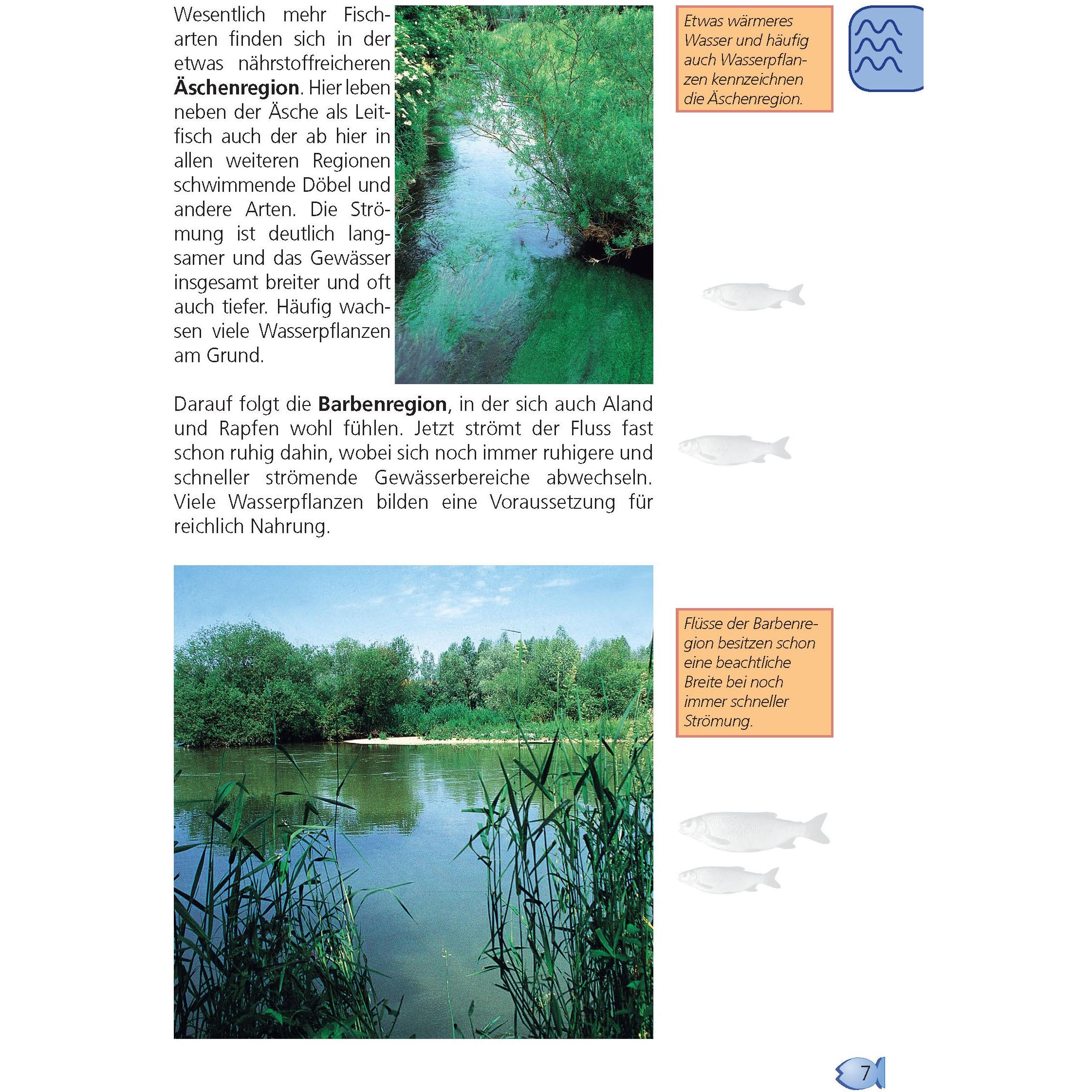 Wesentlich mehr Fischarten finden sich in der etwas nährstoffreicheren Äschenregion. Hier leben neben der Äsche als Leitfisch auch der ab hier in allen weiteren Regionen schwimmende Döbel und andere Arten. Die Strömung ist deutlich langsamer und das Gewässer insgesamt breiter und oft auch tiefer. Häufig wachsen viele Wasserpflanzen am Grund.

Etwas wärmeres Wasser und häufig auch Wasserpflanzen kennzeichnen die Äschenregion.

Darauf folgt die Barbenregion, in der sich auch Aland und Rapfen wohl fühlen. Jetzt strömt der Fluss fast schon ruhig dahin, wobei sich noch immer ruhigere und schneller strömende Gewässerbereiche abwechseln. Viele Wasserpflanzen bilden eine Voraussetzung für reichlich Nahrung.

Flüsse der Barbenregion besitzen schon eine beachtliche Breite bei noch immer schneller Strömung.

7